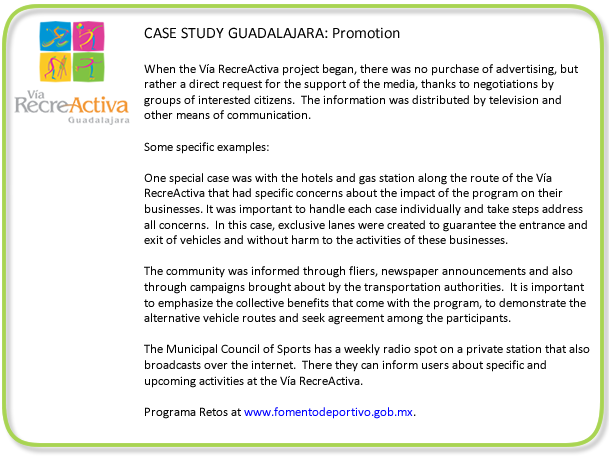 Vía
RecreActiva
Guadalajara

CASE STUDY GUADALAJARA: Promotion

When the Vía RecreActiva project began, there was no purchase of advertising, but rather a direct request for the support of the media, thanks to negotiations by groups of interested citizens. The information was distributed by television and other means of communication.

Some specific examples:

One special case was with the hotels and gas station along the route of the Vía RecreActiva that had specific concerns about the impact of the program on their businesses. It was important to handle each case individually and take steps address all concerns. In this case, exclusive lanes were created to guarantee the entrance and exit of vehicles and without harm to the activities of these businesses.

The community was informed through fliers, newspaper announcements and also through campaigns brought about by the transportation authorities. It is important to emphasize the collective benefits that come with the program, to demonstrate the alternative vehicle routes and seek agreement among the participants.

The Municipal Council of Sports has a weekly radio spot on a private station that also broadcasts over the internet. There they can inform users about specific and upcoming activities at the Vía RecreActiva.

Programa Retos at www.fomentodeportivo.gob.mx.